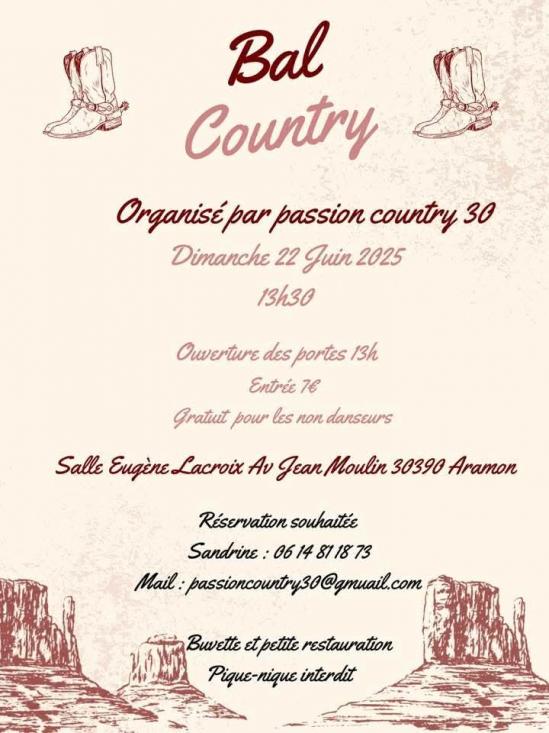 Bal
Country

Organisé par passion country 30
Dimanche 22 Juin 2025
13h30

Ouverture des portes 13h
Entrée 7€
Gratuit pour les non danseurs

Salle Eugène Lacroix Av Jean Moulin 30390 Aramon

Réservation souhaitée
Sandrine : 06 14 81 18 73
Mail : passioncountry30@gmuail.com

Buvette et petite restauration
Pique-nique interdit